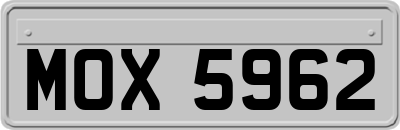 MOX 5962